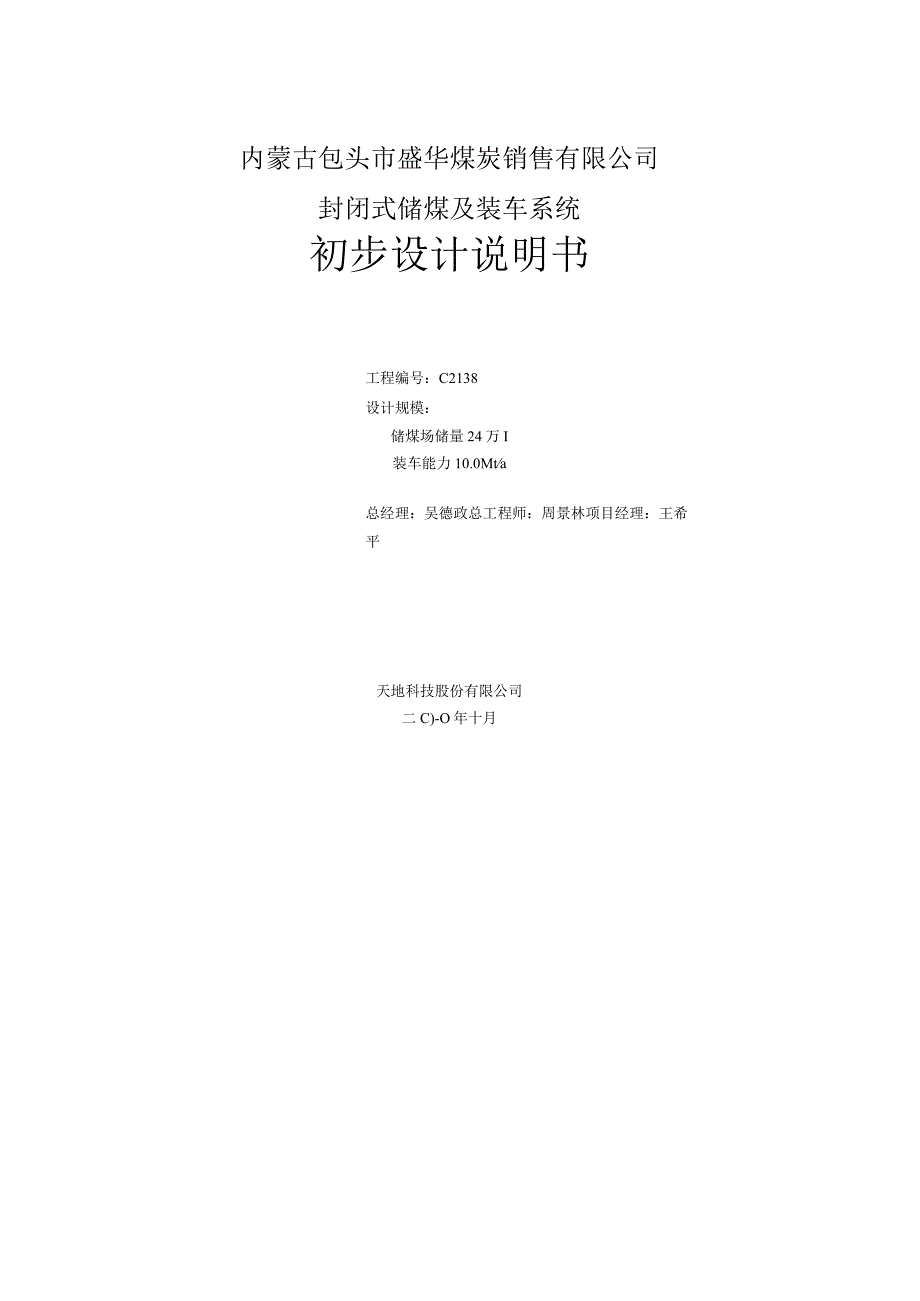 内蒙古包头市盛华煤炭销售有限公司

封闭式储煤及装车系统

初步设计说明书

工程编号：C2138

设计规模：

储煤场储量 24 万 I

装车能力 10.0Mt/a

总经理：吴德政总工程师：周景林项目经理：王希平

天地科技股份有限公司

二 C)-O 年十月